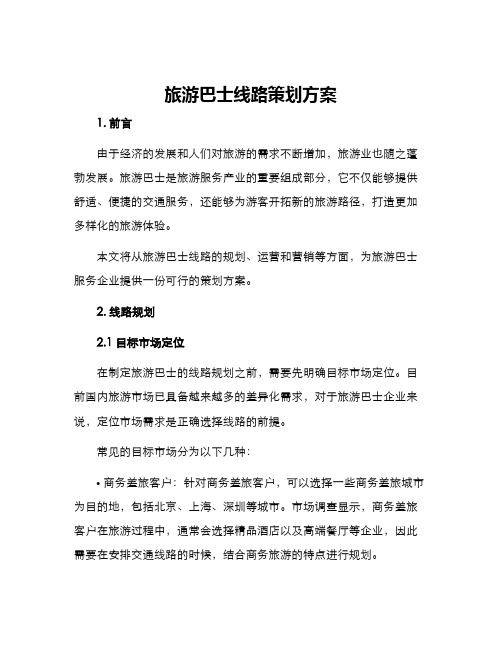 旅游巴士线路策划方案

1. 前言

由于经济的发展和人们对旅游的需求不断增加，旅游业也随之蓬勃发展。旅游巴士是旅游服务产业的重要组成部分，它不仅能够提供舒适、便捷的交通服务，还能够为游客开拓新的旅游路径，打造更加多样化的旅游体验。

本文将从旅游巴士线路的规划、运营和营销等方面，为旅游巴士服务企业提供一份可行的策划方案。

2. 线路规划

2.1 目标市场定位

在制定旅游巴士的线路规划之前，需要先明确目标市场定位。目前国内旅游市场已具备越来越多的差异化需求，对于旅游巴士企业来说，定位市场需求是正确选择线路的前提。

常见的目标市场分为以下几种：

• 商务差旅客户：针对商务差旅客户，可以选择一些商务差旅城市为目的地，包括北京、上海、深圳等城市。市场调查显示，商务差旅客户在旅游过程中，通常会选择精品酒店以及高端餐厅等企业，因此需要在安排交通线路的时候，结合商务旅游的特点进行规划。